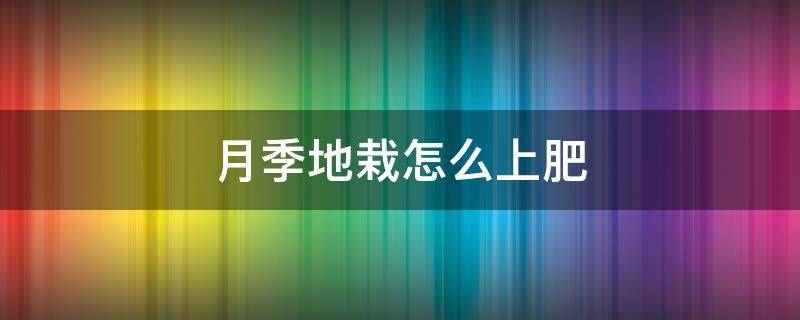 月季地栽怎么上肥